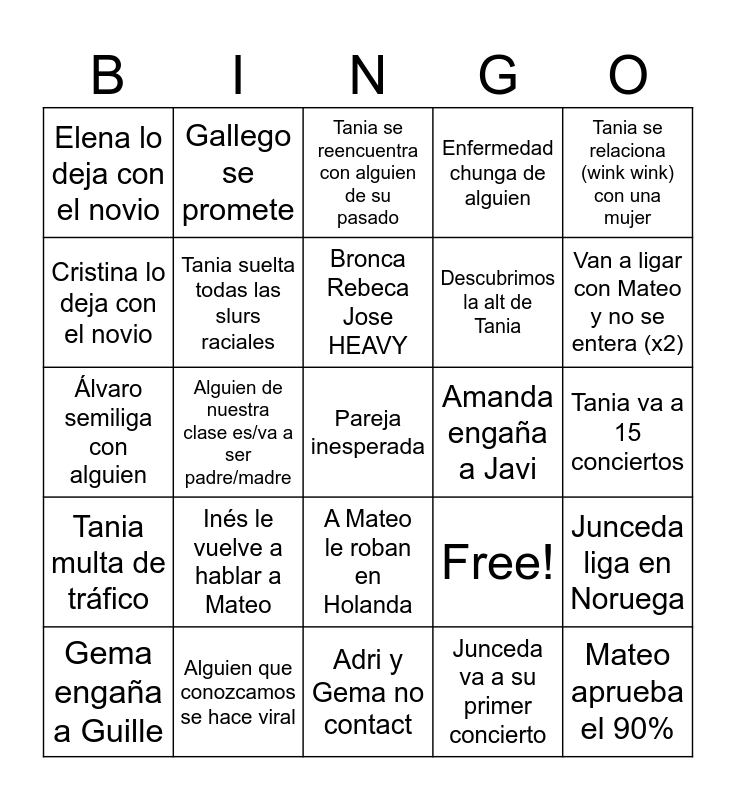 | B | I | N | G | O |
|---|---|---|---|---|
| Elena lo deja con el novio | Gallego se promete | Tania se reencuentra con alguien de su pasado | Enfermedad chunga de alguien | Tania se relaciona (wink wink) con una mujer |
| Cristina lo deja con el novio | Tania suelta todas las slurs raciales | Bronca Rebeca Jose HEAVY | Descubrimos la alt de Tania | Van a ligar con Mateo y no se entera (x2) |
| Álvaro semiliga con alguien | Alguien de nuestra clase es/va a ser padre/madre | Pareja inesperada | Amanda engaña a Javi | Tania va a 15 conciertos |
| Tania multa de tráfico | Inés le vuelve a hablar a Mateo | A Mateo le roban en Holanda | Free! | Junceda liga en Noruega |
| Gema engaña a Guille | Alguien que conozcamos se hace viral | Adri y Gema no contact | Junceda va a su primer concierto | Mateo aprueba el 90% |